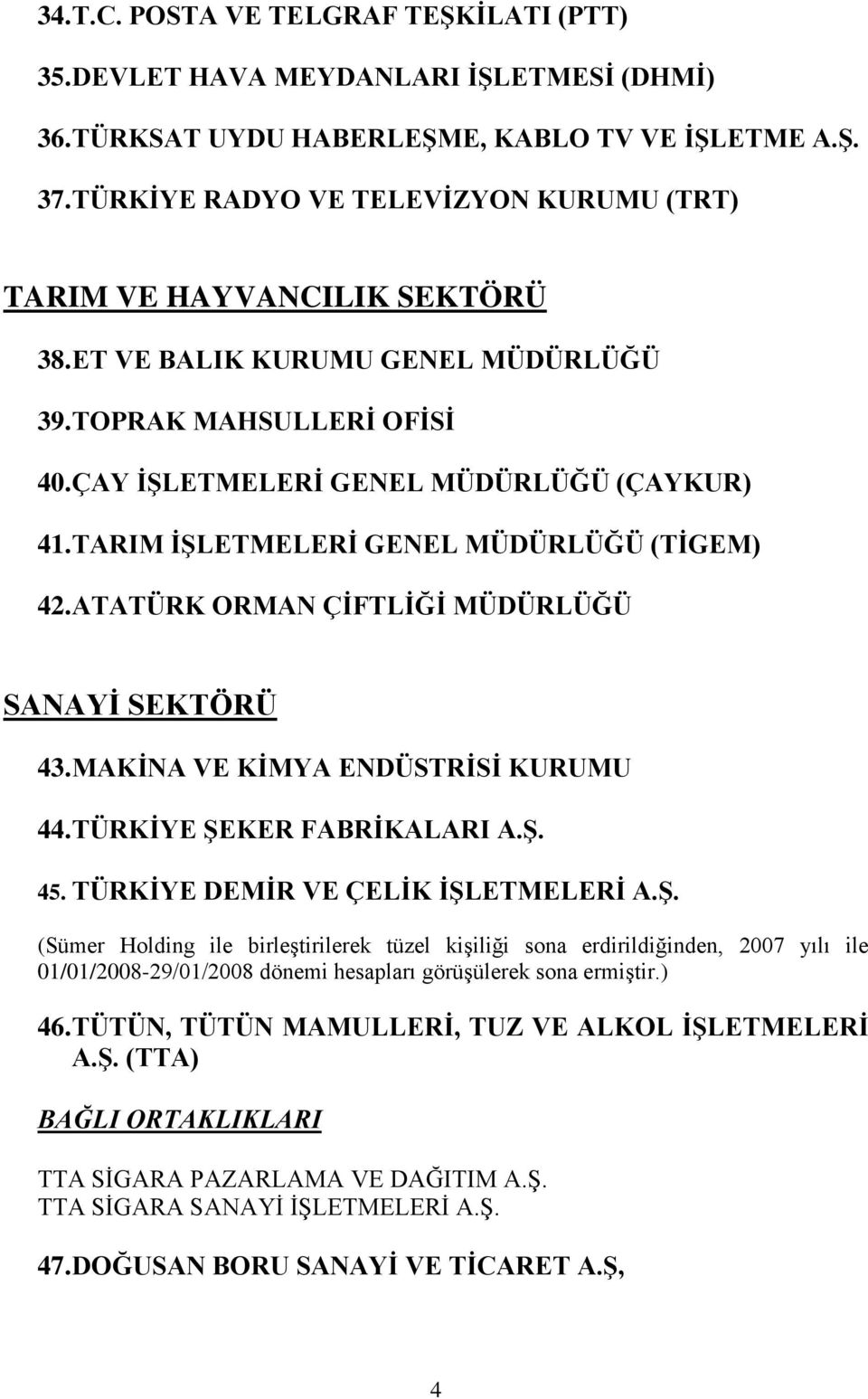 34.T.C. POSTA VE TELGRAF TEŞKİLATI (PTT)

35.DEVLET HAVA MEYDANLARI İŞLETMESİ (DHMİ)

36.TÜRKSAT UYDU HABERLEŞME, KABLO TV VE İŞLETME A.Ş.

37.TÜRKİYE RADYO VE TELEVİZYON KURUMU (TRT)

TARIM VE HAYVANCILIK SEKTÖRÜ

38.ET VE BALIK KURUMU GENEL MÜDÜRLÜĞÜ

39.TOPRAK MAHSULLERİ OFİSİ

40.ÇAY İŞLETMELERİ GENEL MÜDÜRLÜĞÜ (ÇAYKUR)

41.TARIM İŞLETMELERİ GENEL MÜDÜRLÜĞÜ (TİGEM)

42.ATATÜRK ORMAN ÇİFTLİĞİ MÜDÜRLÜĞÜ

SANAYİ SEKTÖRÜ

43.MAKİNA VE KİMYA ENDÜSTRİSİ KURUMU

44.TÜRKİYE ŞEKER FABRİKALARI A.Ş.

45. TÜRKİYE DEMİR VE ÇELİK İŞLETMELERİ A.Ş.

(Sümer Holding ile birleştirilerek tüzel kişiliği sona erdirildiğinden, 2007 yılı ile 01/01/2008-29/01/2008 dönemi hesapları görüşülerek sona ermiştir.)

46.TÜTÜN, TÜTÜN MAMULLERİ, TUZ VE ALKOL İŞLETMELERİ A.Ş. (TTA)

BAĞLI ORTAKLIKLARI

TTA SİGARA PAZARLAMA VE DAĞITIM A.Ş.
TTA SİGARA SANAYİ İŞLETMELERİ A.Ş.

47.DOĞUSAN BORU SANAYİ VE TİCARET A.Ş,

4